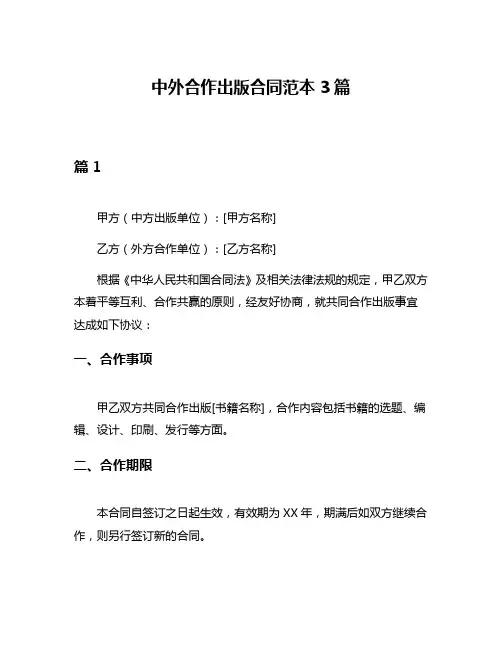 中外合作出版合同范本 3 篇

篇 1

甲方（中方出版单位）：[甲方名称]

乙方（外方合作单位）：[乙方名称]

根据《中华人民共和国合同法》及相关法律法规的规定，甲乙双方本着平等互利、合作共赢的原则，经友好协商，就共同合作出版事宜达成如下协议：

一、合作事项

甲乙双方共同合作出版[书籍名称]，合作内容包括书籍的选题、编辑、设计、印刷、发行等方面。

二、合作期限

本合同自签订之日起生效，有效期为 XX 年，期满后如双方继续合作，则另行签订新的合同。